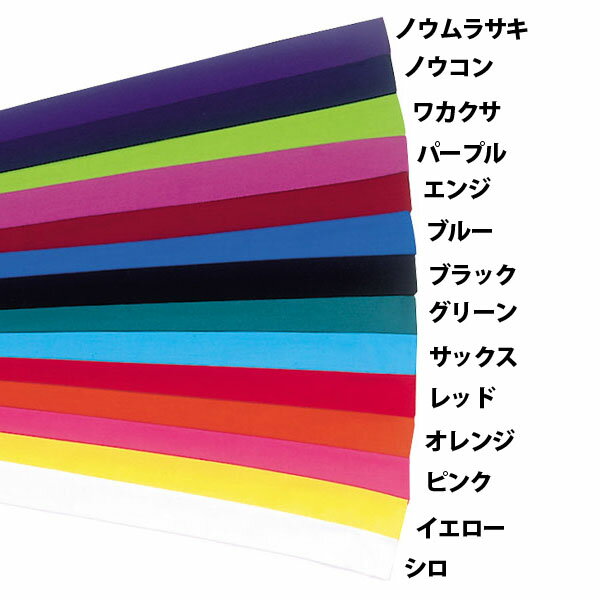 ノウムラサキ
ノウコン
ワカクサ
パープル
エンジ
ブルー
ブラック
グリーン
サックス
レッド
オレンジ
ピンク
イエロー
シロ